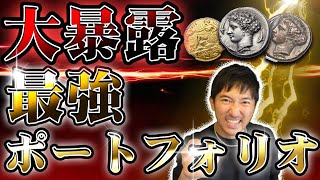 大暴露
最強
ポートフォリオ